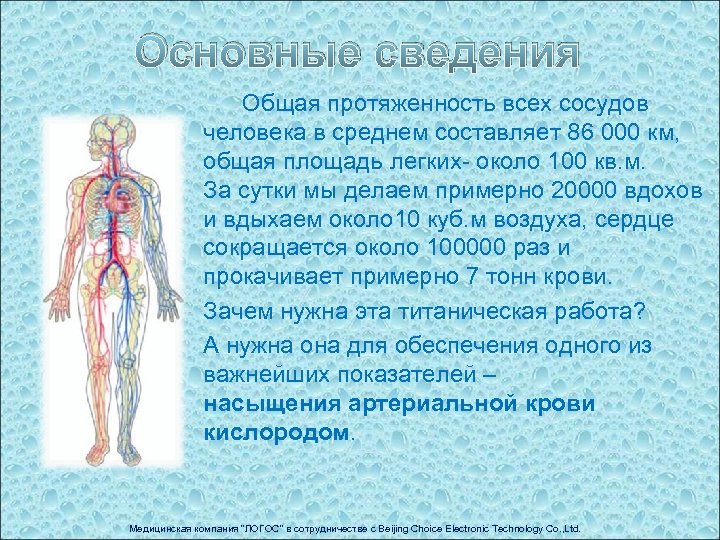 Основные сведения

Общая протяженность всех сосудов человека в среднем составляет 86 000 км, общая площадь легких- около 100 кв.м. За сутки мы делаем примерно 20000 вдохов и вдыхаем около10 куб.м воздуха, сердце сокращается около 100000 раз и прокачивает примерно 7 тонн крови.

Зачем нужна эта титаническая работа?

А нужна она для обеспечения одного из важнейших показателей – насыщения артериальной крови кислородом.

Медицинская компания "ЛОГОС" в сотрудничестве с Beijing Choice Electronic Technology Co.,Ltd.